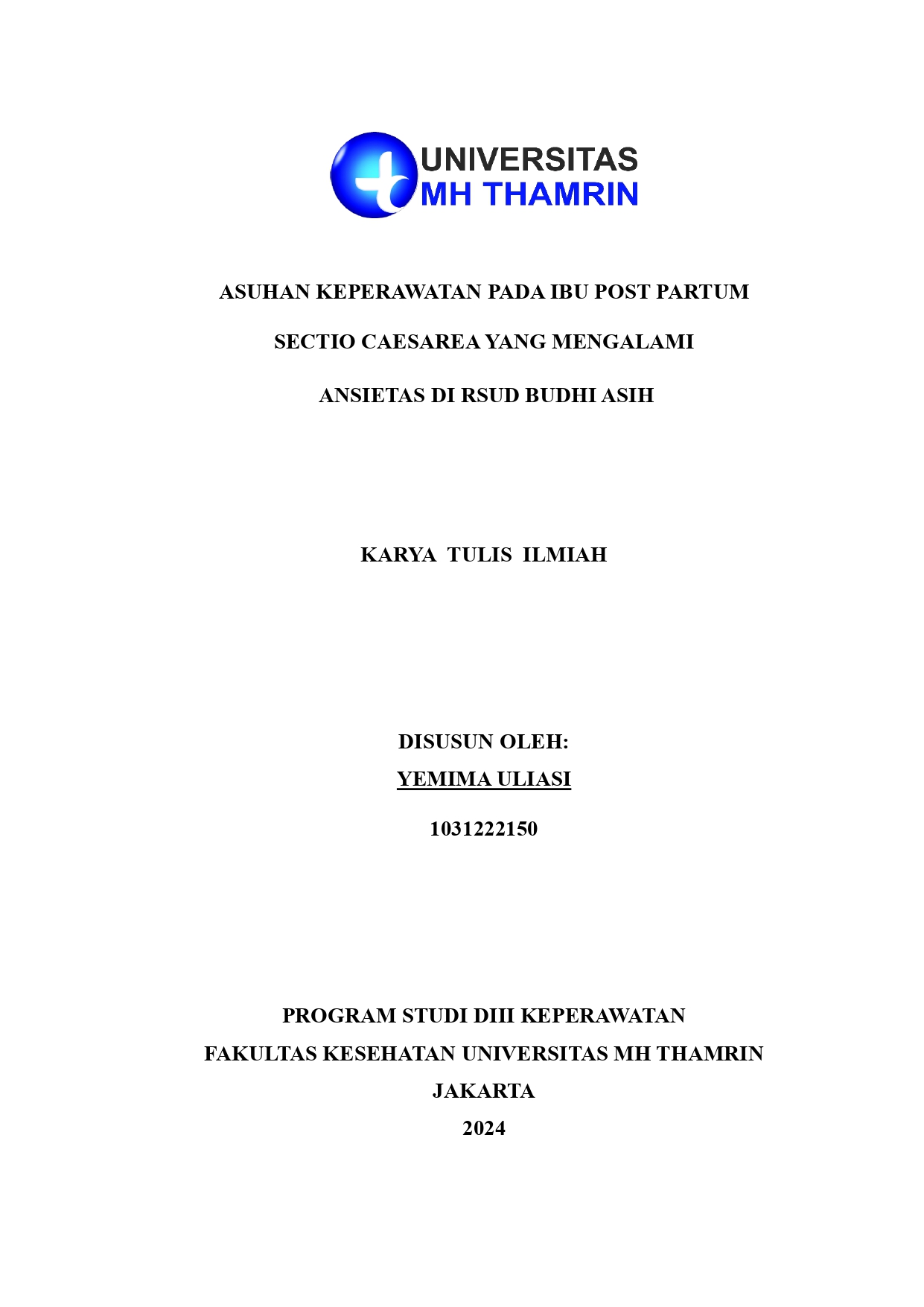 UNIVERSITAS
MH THAMRIN

ASUHAN KEPERAWATAN PADA IBU POST PARTUM
SECTIO CAESAREA YANG MENGALAMI
ANSIETAS DI RSUD BUDHI ASIH

KARYA TULIS ILMIAH

DISUSUN OLEH:
YEMIMA ULIASI
1031222150

PROGRAM STUDI DIII KEPERAWATAN
FAKULTAS KESEHATAN UNIVERSITAS MH THAMRIN
JAKARTA
2024